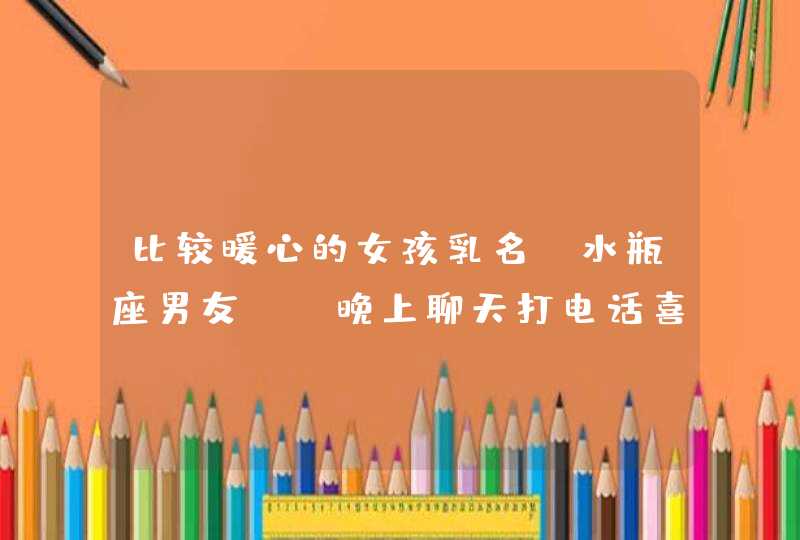 比较暖心的女孩乳名 水瓶座男友 晚上聊天打电话喜